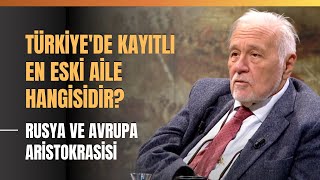 TÜRKİYE'DE KAYITLI EN ESKİ AİLE HANGİSİDİR?

RUSYA VE AVRUPA ARİSTOKRASİSİ